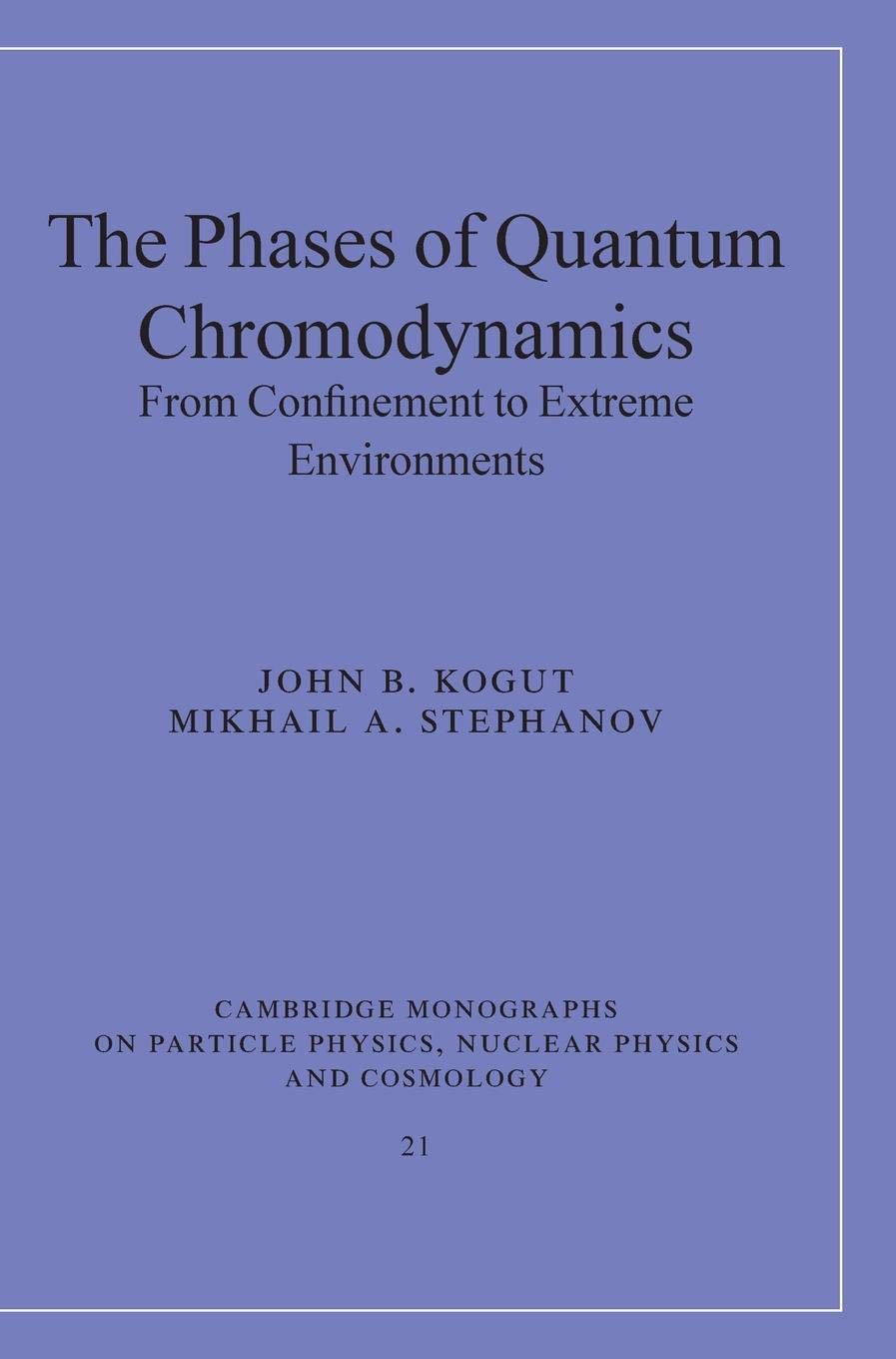 The Phases of Quantum Chromodynamics

From Confinement to Extreme Environments

JOHN B. KOGUT
MIKHAIL A. STEPHANOV

CAMBRIDGE MONOGRAPHS
ON PARTICLE PHYSICS, NUCLEAR PHYSICS
AND COSMOLOGY

21